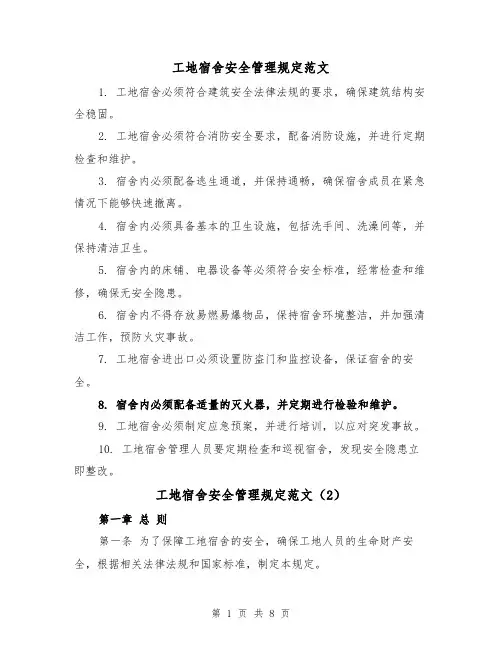 工地宿舍安全管理规定范文

1. 工地宿舍必须符合建筑安全法律法规的要求，确保建筑结构安全稳固。

2. 工地宿舍必须符合消防安全要求，配备消防设施，并进行定期检查和维护。

3. 宿舍内必须配备逃生通道，并保持通畅，确保宿舍成员在紧急情况下能够快速撤离。

4. 宿舍内必须具备基本的卫生设施，包括洗手间、洗澡间等，并保持清洁卫生。

5. 宿舍内的床铺、电器设备等必须符合安全标准，经常检查和维修，确保无安全隐患。

6. 宿舍内不得存放易燃易爆物品，保持宿舍环境整洁，并加强清洁工作，预防火灾事故。

7. 工地宿舍进出口必须设置防盗门和监控设备，保证宿舍的安全。

8. 宿舍内必须配备适量的灭火器，并定期进行检验和维护。

9. 工地宿舍必须制定应急预案，并进行培训，以应对突发事故。

10. 工地宿舍管理人员要定期检查和巡视宿舍，发现安全隐患立即整改。

工地宿舍安全管理规定范文（2）

第一章 总 则

第一条 为了保障工地宿舍的安全，确保工地人员的生命财产安全，根据相关法律法规和国家标准，制定本规定。

第 1 页 共 8 页